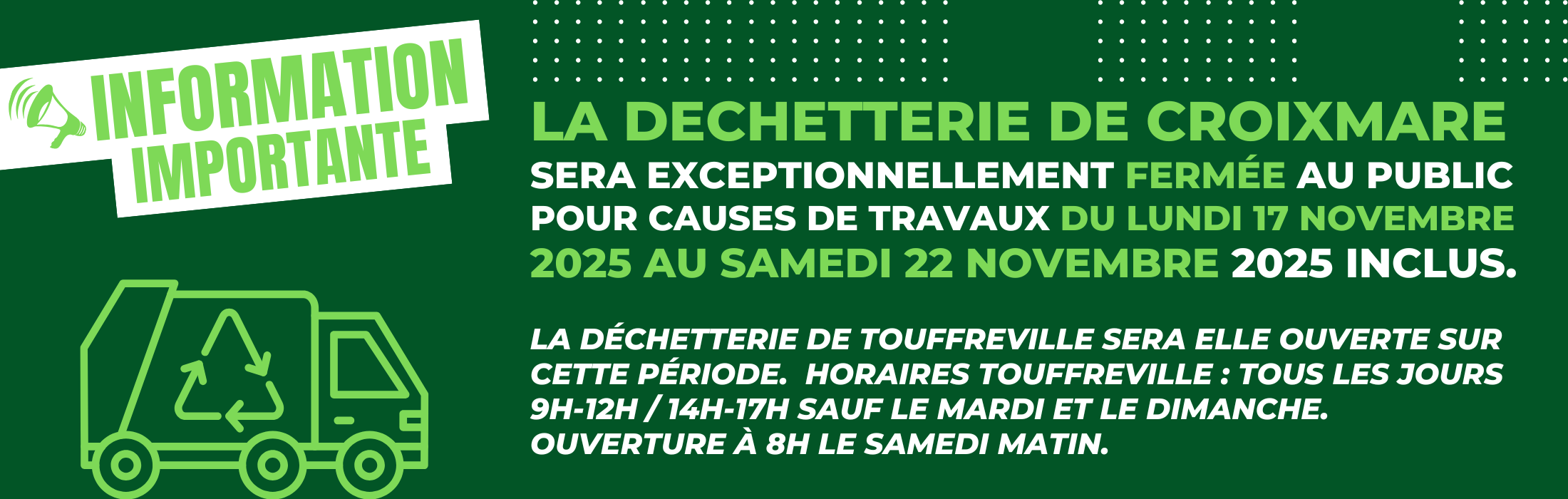 INFORMATION
IMPORTANTE

LA DECHETTERIE DE CROIXMARE

SERA EXCEPTIONNELLEMENT FERMÉE AU PUBLIC POUR CAUSES DE TRAVAUX DU LUNDI 17 NOVEMBRE 2025 AU SAMEDI 22 NOVEMBRE 2025 INCLUS.

LA DÉCHETTERIE DE TOUFFREVILLE SERA ELLE OUVERTE SUR CETTE PÉRIODE.  HORAIRES TOUFFREVILLE : TOUS LES JOURS 9H-12H / 14H-17H SAUF LE MARDI ET LE DIMANCHE. OUVERTURE À 8H LE SAMEDI MATIN.